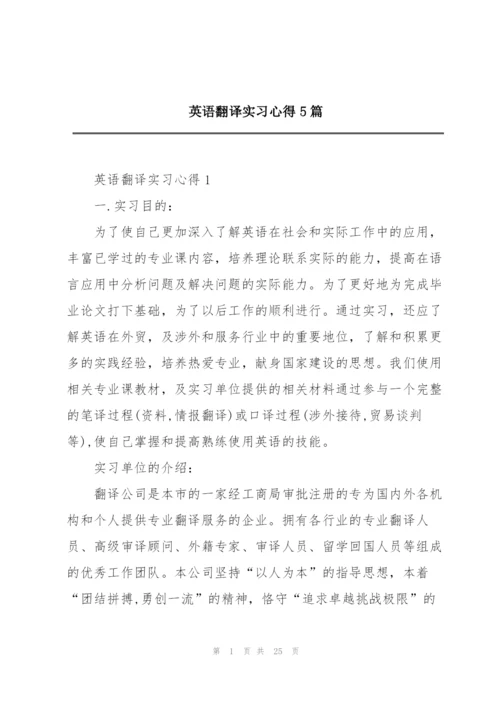 英语翻译实习心得5篇

英语翻译实习心得1

一.实习目的：

为了使自己更加深入了解英语在社会和实际工作中的应用，丰富已学过的专业课内容，培养理论联系实际的能力，提高在语言应用中分析问题及解决问题的实际能力。为了更好地为完成毕业论文打下基础，为了以后工作的顺利进行。通过实习，还应了解英语在外贸，及涉外和服务行业中的重要地位，了解和积累更多的实践经验，培养热爱专业，献身国家建设的思想。我们使用相关专业课教材，及实习单位提供的相关材料通过参与一个完整的笔译过程(资料,情报翻译)或口译过程(涉外接待,贸易谈判等),使自己掌握和提高熟练使用英语的技能。

实习单位的介绍：

翻译公司是本市的一家经工商局审批注册的专为国内外各机构和个人提供专业翻译服务的企业。拥有各行业的专业翻译人员、高级审译顾问、外籍专家、审译人员、留学回国人员等组成的优秀工作团队。本公司坚持“以人为本”的指导思想，本着“团结拼搏,勇创一流”的精神，恪守“追求卓越挑战极限”的

第 1 页 共 25 页